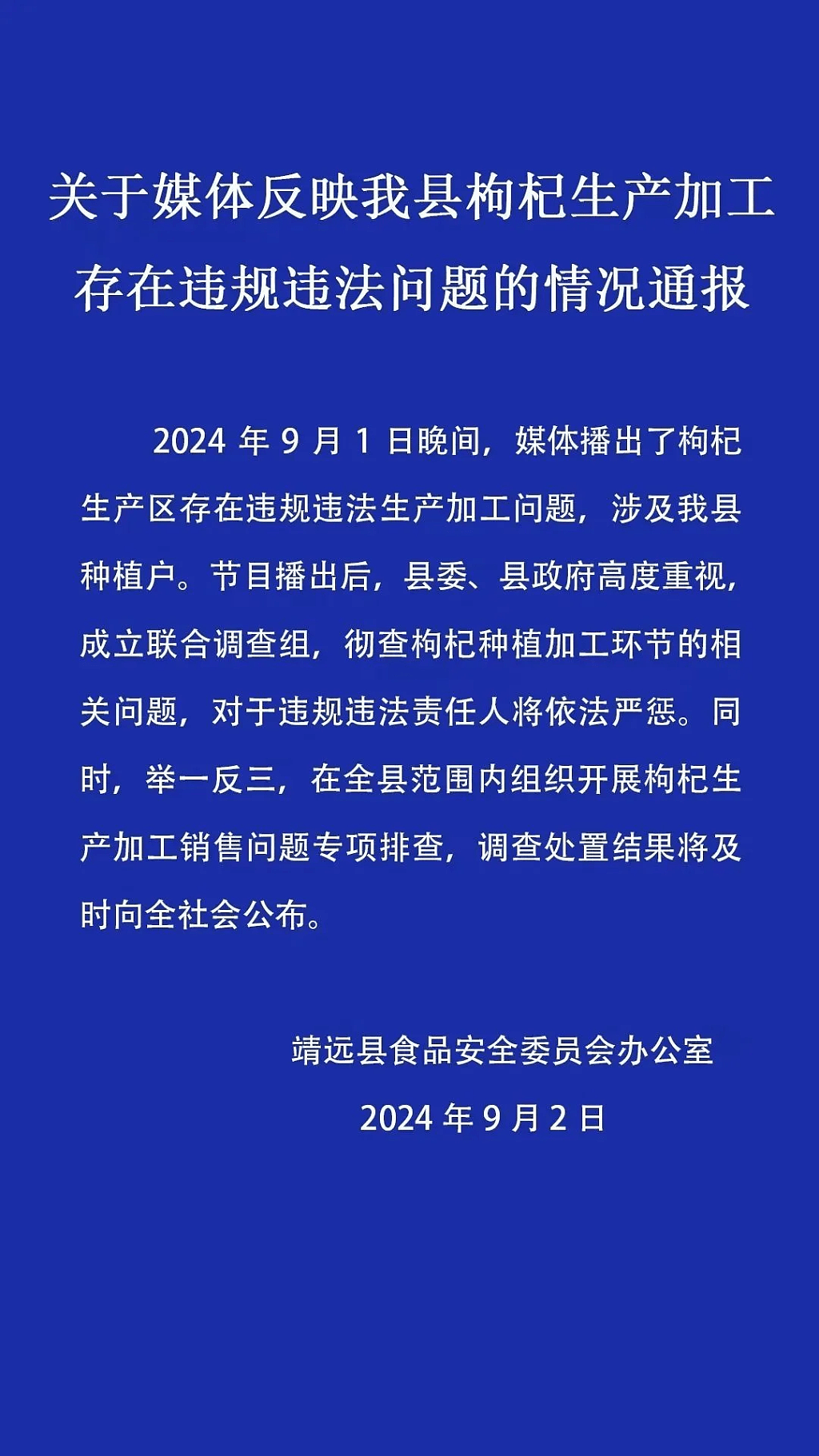 关于媒体反映我县枸杞生产加工存在违规违法问题的情况通报

2024 年 9 月 1 日晚间，媒体播出了枸杞生产区存在违规违法生产加工问题，涉及我县种植户。节目播出后，县委、县政府高度重视，成立联合调查组，彻查枸杞种植加工环节的相关问题，对于违规违法责任人将依法严惩。同时，举一反三，在全县范围内组织开展枸杞生产加工销售问题专项排查，调查处置结果将及时向全社会公布。

靖远县食品安全委员会办公室

2024 年 9 月 2 日